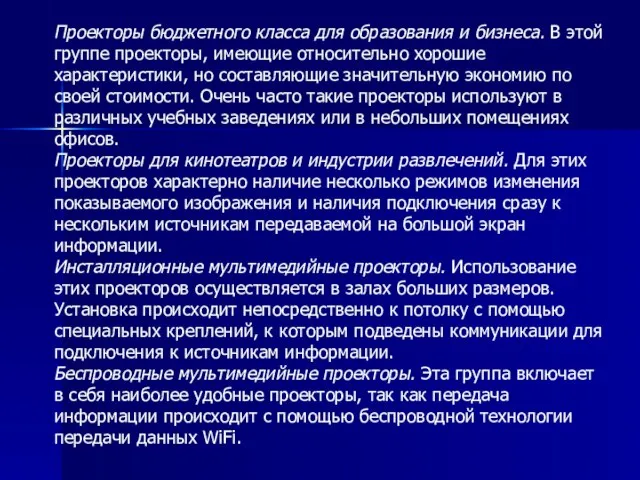 Проекторы бюджетного класса для образования и бизнеса. В этой группе проекторы, имеющие относительно хорошие характеристики, но составляющие значительную экономию по своей стоимости. Очень часто такие проекторы используют в различных учебных заведениях или в небольших помещениях офисов.
Проекторы для кинотеатров и индустрии развлечений. Для этих проекторов характерно наличие несколько режимов изменения показываемого изображения и наличия подключения сразу к нескольким источникам передаваемой на большой экран информации.
Инсталляционные мультимедийные проекторы. Использование этих проекторов осуществляется в залах больших размеров. Установка происходит непосредственно к потолку с помощью специальных креплений, к которым подведены коммуникации для подключения к источникам информации.
Беспроводные мультимедийные проекторы. Эта группа включает в себя наиболее удобные проекторы, так как передача информации происходит с помощью беспроводной технологии передачи данных WiFi.